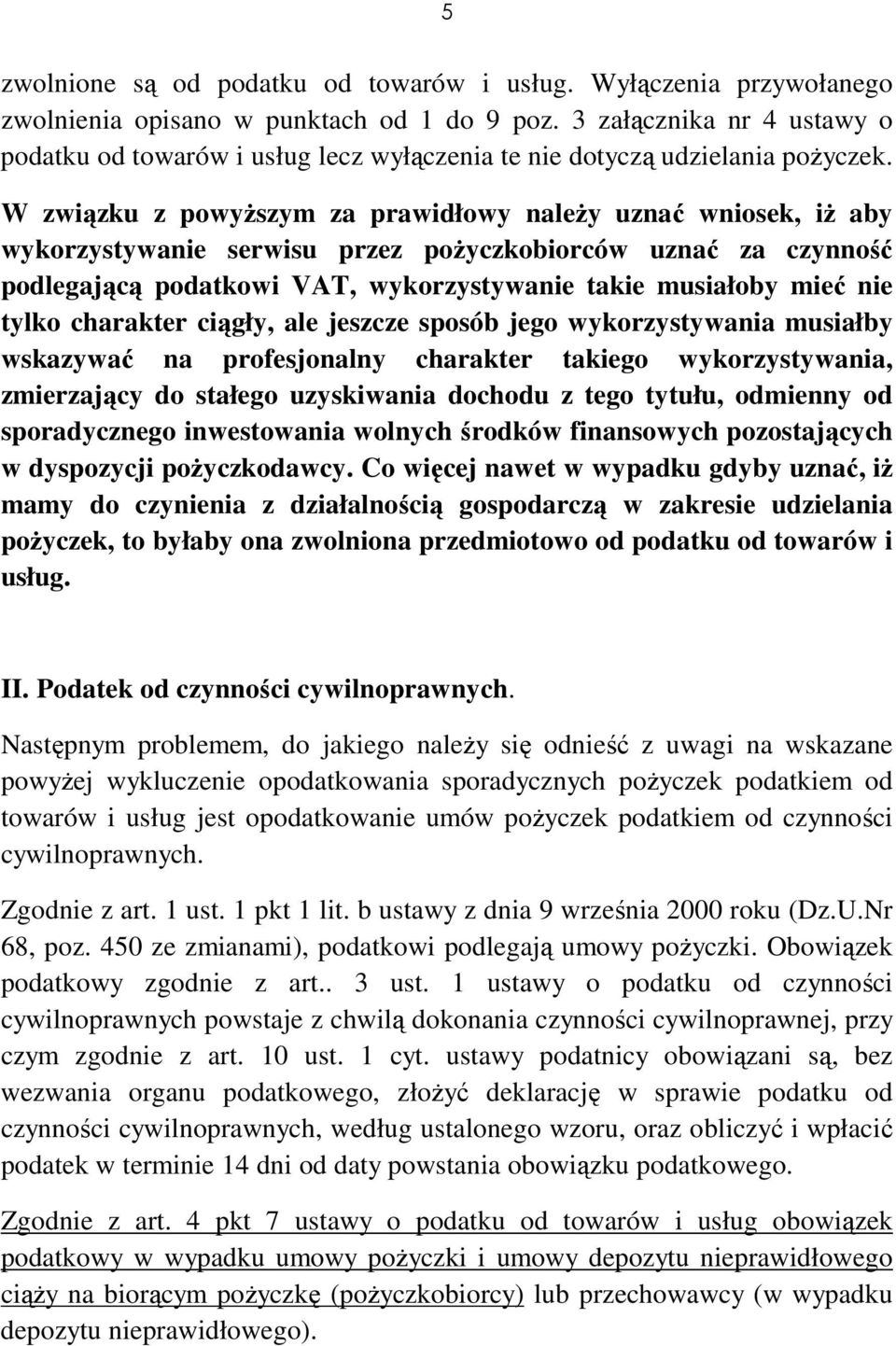 5

zwolnione są od podatku od towarów i usług. Wyłączenia przywołanego zwolnienia opisano w punktach od 1 do 9 poz. 3 załącznika nr 4 ustawy o podatku od towarów i usług lecz wyłączenia te nie dotyczą udzielania pożyczek.

W związku z powyższym za prawidłowy należy uznać wniosek, iż aby wykorzystywanie serwisu przez pożyczkobiorców uznać za czynność podlegającą podatkowi VAT, wykorzystywanie takie musiałoby mieć nie tylko charakter ciągły, ale jeszcze sposób jego wykorzystywania musiałby wskazywać na profesjonalny charakter takiego wykorzystywania, zmierzający do stałego uzyskiwania dochodu z tego tytułu, odmienny od sporadycznego inwestowania wolnych środków finansowych pozostających w dyspozycji pożyczkodawcy. Co więcej nawet w wypadku gdyby uznać, iż mamy do czynienia z działalnością gospodarczą w zakresie udzielania pożyczek, to byłaby ona zwolniona przedmiotowo od podatku od towarów i usług.

II. Podatek od czynności cywilnoprawnych.

Następnym problemem, do jakiego należy się odnieść z uwagi na wskazane powyżej wykluczenie opodatkowania sporadycznych pożyczek podatkiem od towarów i usług jest opodatkowanie umów pożyczek podatkiem od czynności cywilnoprawnych.

Zgodnie z art. 1 ust. 1 pkt 1 lit. b ustawy z dnia 9 września 2000 roku (Dz.U.Nr 68, poz. 450 ze zmianami), podatkowi podlegają umowy pożyczki. Obowiązek podatkowy zgodnie z art.. 3 ust. 1 ustawy o podatku od czynności cywilnoprawnych powstaje z chwilą dokonania czynności cywilnoprawnej, przy czym zgodnie z art. 10 ust. 1 cyt. ustawy podatnicy obowiązani są, bez wezwania organu podatkowego, złożyć deklarację w sprawie podatku od czynności cywilnoprawnych, według ustalonego wzoru, oraz obliczyć i wpłacić podatek w terminie 14 dni od daty powstania obowiązku podatkowego.

Zgodnie z art. 4 pkt 7 ustawy o podatku od towarów i usług obowiązek podatkowy w wypadku umowy pożyczki i umowy depozytu nieprawidłowego ciąży na biorącym pożyczkę (pożyczkobiorcy) lub przechowawcy (w wypadku depozytu nieprawidłowego).